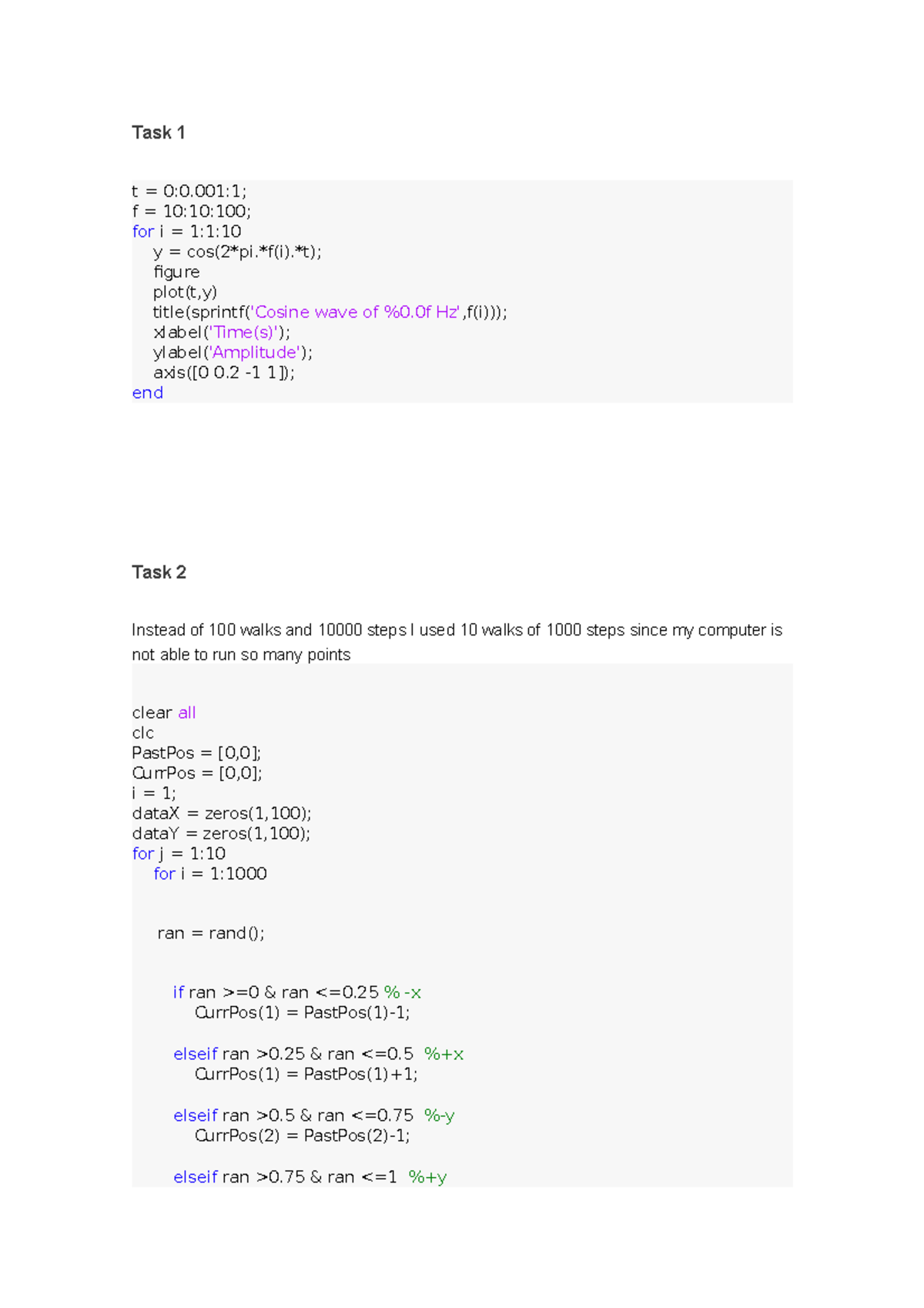 Task 1

t = 0:0.001:1;
f = 10:10:100;
for i = 1:1:10
    y = cos(2*pi.*f(i).*t);
    figure
    plot(t,y)
    title(sprintf('Cosine wave of %0.0f Hz',f(i)));
    xlabel('Time(s)');
    ylabel('Amplitude');
    axis([0 0.2 -1 1]);
end

Task 2

Instead of 100 walks and 10000 steps I used 10 walks of 1000 steps since my computer is not able to run so many points

clear all
clc
PastPos = [0,0];
CurrPos = [0,0];
i = 1;
dataX = zeros(1,100);
dataY = zeros(1,100);
for j = 1:10
    for i = 1:1000

     ran = rand();

        if ran >=0 & ran <=0.25 % -x
            CurrPos(1) = PastPos(1)-1;

        elseif ran >0.25 & ran <=0.5  %+x
            CurrPos(1) = PastPos(1)+1;

        elseif ran >0.5 & ran <=0.75  %-y
            CurrPos(2) = PastPos(2)-1;

        elseif ran >0.75 & ran <=1  %+y